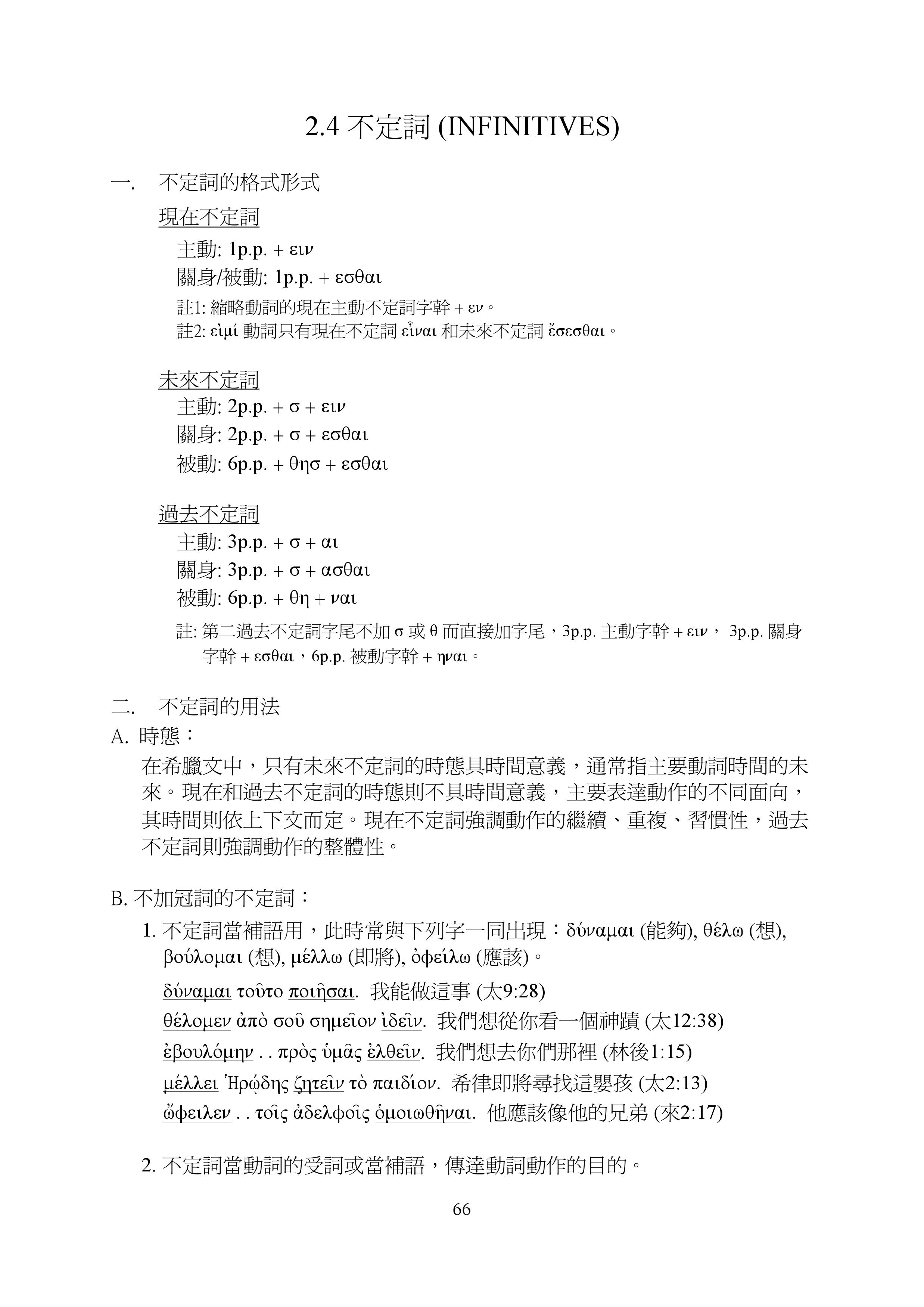 2.4 不定詞 (INFINITIVES)

一. 不定詞的格式形式

現在不定詞

主動: 1p.p. + ειν

關身/被動: 1p.p. + εσθαι

註1: 縮略動詞的現在主動不定詞字幹 + εν。

註2: εἰμί 動詞只有現在不定詞 εἶναι 和未來不定詞 ἔσεσθαι。

未來不定詞

主動: 2p.p. + σ + ειν

關身: 2p.p. + σ + εσθαι

被動: 6p.p. + θησ + εσθαι

過去不定詞

主動: 3p.p. + σ + αι

關身: 3p.p. + σ + ασθαι

被動: 6p.p. + θη + ναι

註: 第二過去不定詞字尾不加 σ 或 θ 而直接加字尾，3p.p. 主動字幹 + ειν， 3p.p. 關身字幹 + εσθαι，6p.p. 被動字幹 + ηναι。

二. 不定詞的用法

A. 時態：

在希臘文中，只有未來不定詞的時態具時間意義，通常指主要動詞時間的未來。現在和過去不定詞的時態則不具時間意義，主要表達動作的不同面向，其時間則依上下文而定。現在不定詞強調動作的繼續、重複、習慣性，過去不定詞則強調動作的整體性。

B. 不加冠詞的不定詞：

1. 不定詞當補語用，此時常與下列字一同出現：δύναμαι (能夠), θέλω (想), βούλομαι (想), μέλλω (即將), ὀφείλω (應該)。

δύναμαι τοῦτο ποιῆσαι. 我能做這事 (太9:28)

θέλομεν ἀπὸ σοῦ σημεῖον ἰδεῖν. 我們想從你看一個神蹟 (太12:38)

ἐβουλόμην . . πρὸς ὑμᾶς ἐλθεῖν. 我們想去你們那裡 (林後1:15)

μέλλει Ἡρῴδης ζητεῖν τὸ παιδίον. 希律即將尋找這嬰孩 (太2:13)

ὤφειλεν . . τοῖς ἀδελφοῖς ὁμοιωθῆναι. 他應該像他的兄弟 (來2:17)

2. 不定詞當動詞的受詞或當補語，傳達動詞動作的目的。

66